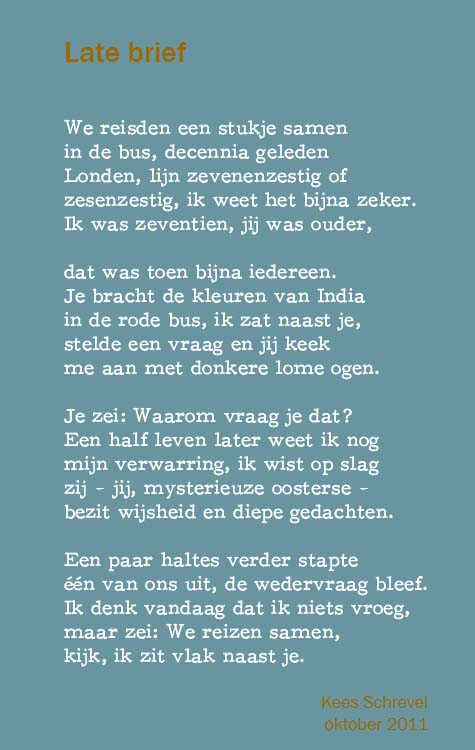 Late brief

We reisden een stukje samen
in de bus, decennia geleden
Londen, lijn zevenenzestig of
zesenzestig, ik weet het bijna zeker.
Ik was zeventien, jij was ouder,

dat was toen bijna iedereen.
Je bracht de kleuren van India
in de rode bus, ik zat naast je,
stelde een vraag en jij keek
me aan met donkere lome ogen.

Je zei: Waarom vraag je dat?
Een half leven later weet ik nog
mijn verwarring, ik wist op slag
zij - jij, mysterieuze oosterse -
bezit wijsheid en diepe gedachten.

Een paar haltes verder stapte
één van ons uit, de wedervraag bleef.
Ik denk vandaag dat ik niets vroeg,
maar zei: We reizen samen,
kijk, ik zit vlak naast je.

Kees Schrevel
oktober 2011